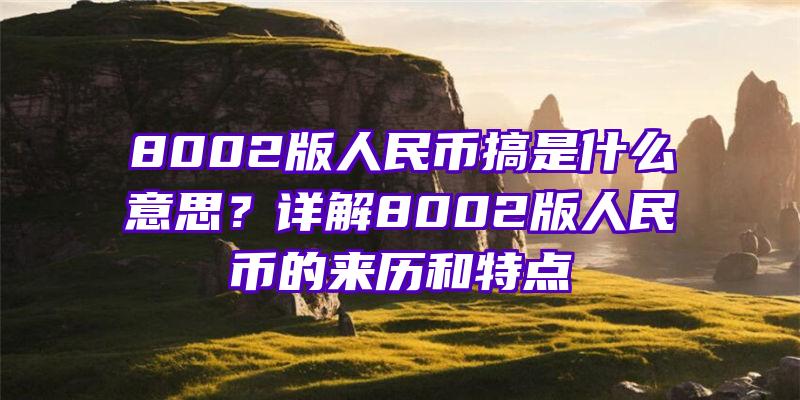 8002版人民币搞是什么意思？详解8002版人民币的来历和特点